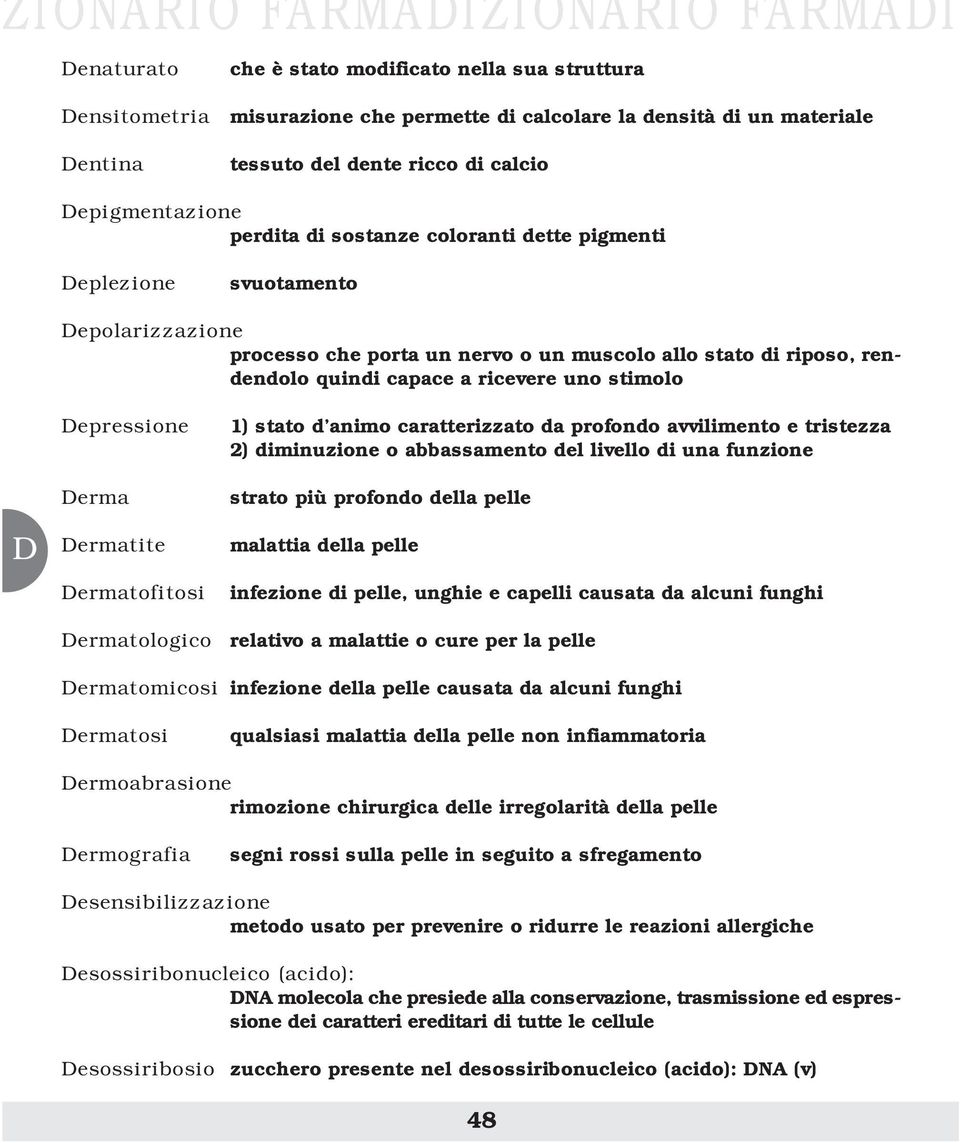 ZIONARIO FARMADIZIONARIO FARMADI

Denaturato che è stato modificato nella sua struttura

Densitometria misurazione che permette di calcolare la densità di un materiale

Dentina tessuto del dente ricco di calcio

Depigmentazione perdita di sostanze coloranti dette pigmenti

Deplezione svuotamento

Depolarizzazione processo che porta un nervo o un muscolo allo stato di riposo, rendendolo quindi capace a ricevere uno stimolo

Depressione 1) stato d'animo caratterizzato da profondo avvilimento e tristezza 2) diminuzione o abbassamento del livello di una funzione

Derma strato più profondo della pelle

D

Dermatite malattia della pelle

Dermatofitosi infezione di pelle, unghie e capelli causata da alcuni funghi

Dermatologico relativo a malattie o cure per la pelle

Dermatomicosi infezione della pelle causata da alcuni funghi

Dermatosi qualsiasi malattia della pelle non infiammatoria

Dermoabrasione rimozione chirurgica delle irregolarità della pelle

Dermografia segni rossi sulla pelle in seguito a sfregamento

Desensibilizzazione metodo usato per prevenire o ridurre le reazioni allergiche

Desossiribonucleico (acido): DNA molecola che presiede alla conservazione, trasmissione ed espressione dei caratteri ereditari di tutte le cellule

Desossiribosio zucchero presente nel desossiribonucleico (acido): DNA (v)

48